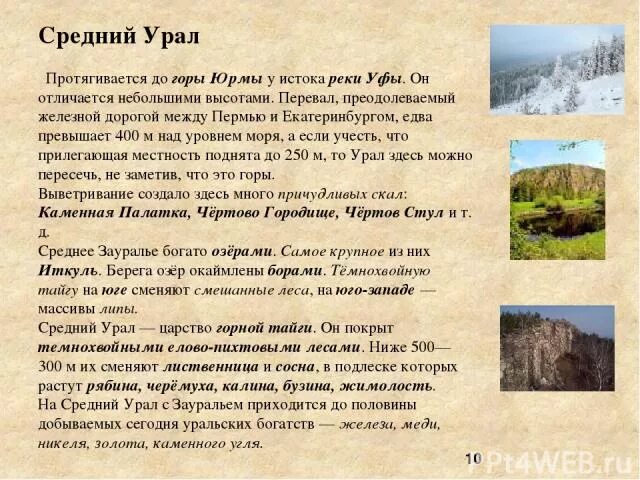 Средний Урал

Протягивается до горы Юрмы у истока реки Уфы. Он отличается небольшими высотами. Перевал, преодолеваемый железной дорогой между Пермью и Екатеринбургом, едва превышает 400 м над уровнем моря, а если учесть, что прилегающая местность поднята до 250 м, то Урал здесь можно пересечь, не заметив, что это горы.
Выветривание создало здесь много причудливых скал: Каменная Палатка, Чёртово Городище, Чёртов Стул и т. д.
Среднее Зауралье богато озёрами. Самое крупное из них Иткуль. Берега озёр окаймлены борами. Тёмнохвойную тайгу на юге сменяют смешанные леса, на юго-западе — массивы липы.
Средний Урал — царство горной тайги. Он покрыт темнохвойными елово-пихтовыми лесами. Ниже 500—300 м их сменяют лиственница и сосна, в подлеске которых растут рябина, черёмуха, калина, бузина, жимолость.
На Средний Урал с Зауральем приходится до половины добываемых сегодня уральских богатств — железа, меди, никеля, золота, каменного угля.

10

PPt4WEB.ru